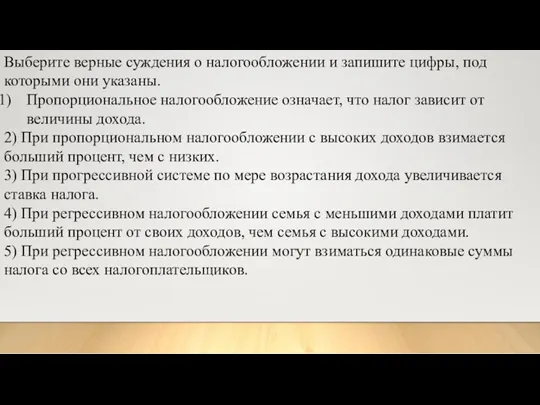 Выберите верные суждения о налогообложении и запишите цифры, под которыми они указаны.
1) Пропорциональное налогообложение означает, что налог зависит от величины дохода.
2) При пропорциональном налогообложении с высоких доходов взимается больший процент, чем с низких.
3) При прогрессивной системе по мере возрастания дохода увеличивается ставка налога.
4) При регрессивном налогообложении семья с меньшими доходами платит больший процент от своих доходов, чем семья с высокими доходами.
5) При регрессивном налогообложении могут взиматься одинаковые суммы налога со всех налогоплательщиков.